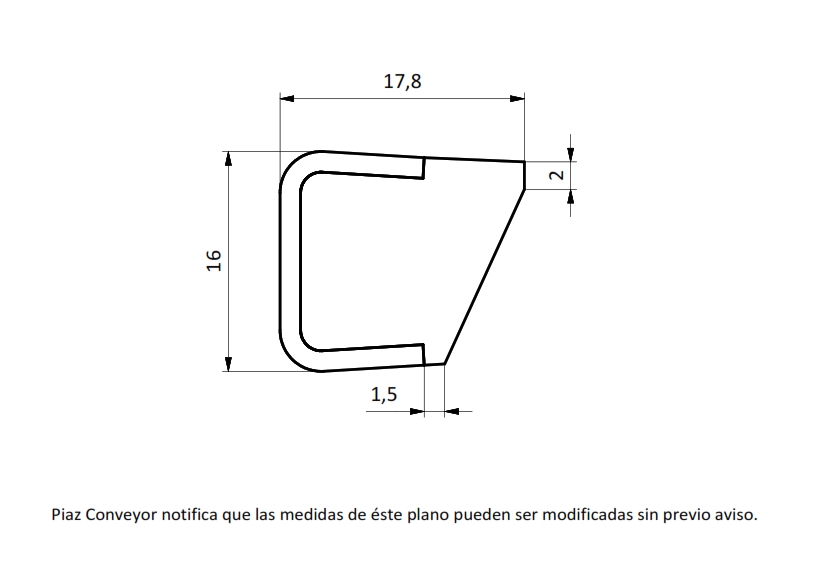 17,8

2

16

1,5

Piaz Conveyor notifica que las medidas de éste plano pueden ser modificadas sin previo aviso.